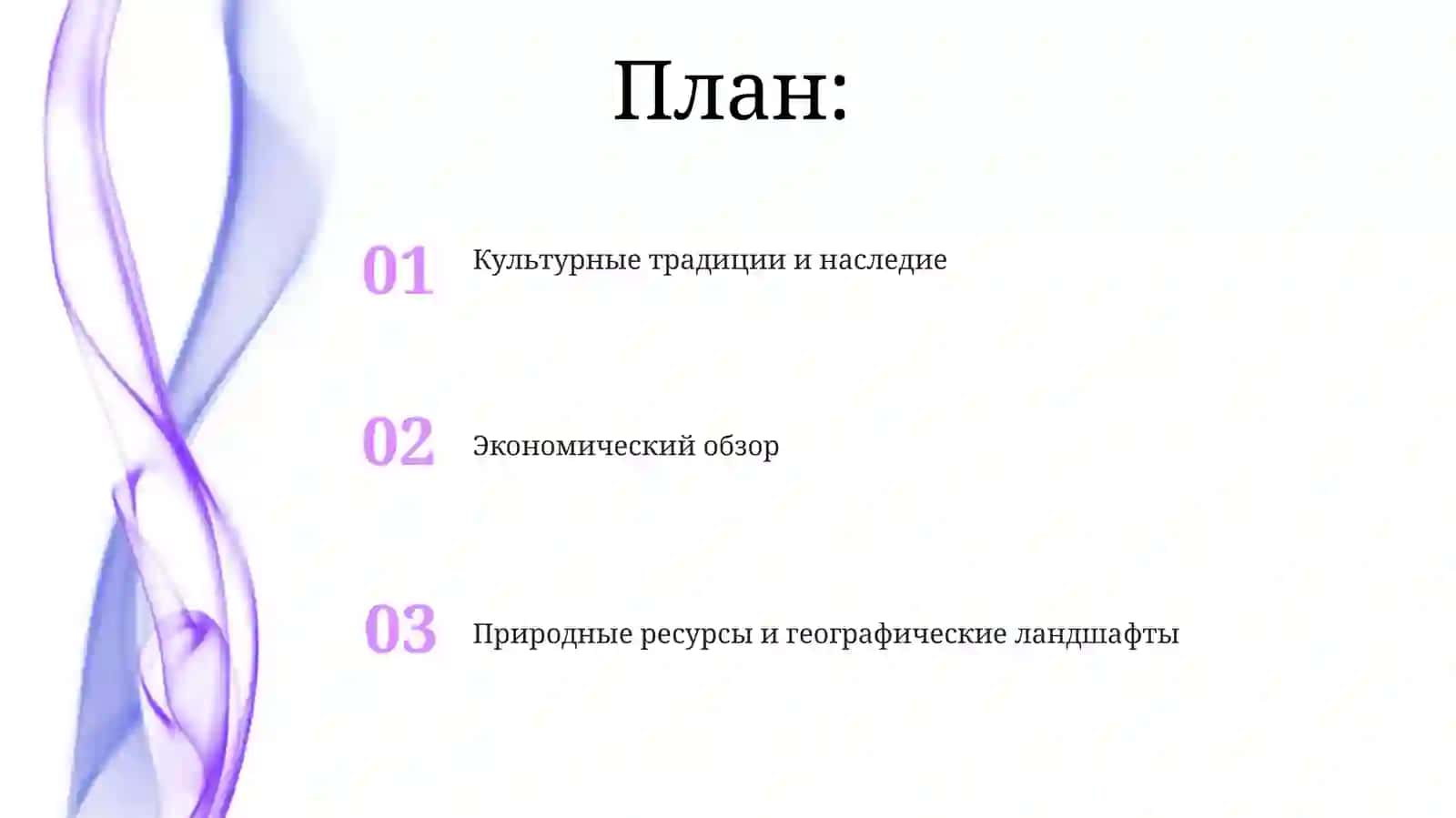 План:

01 Культурные традиции и наследие

02 Экономический обзор

03 Природные ресурсы и географические ландшафты